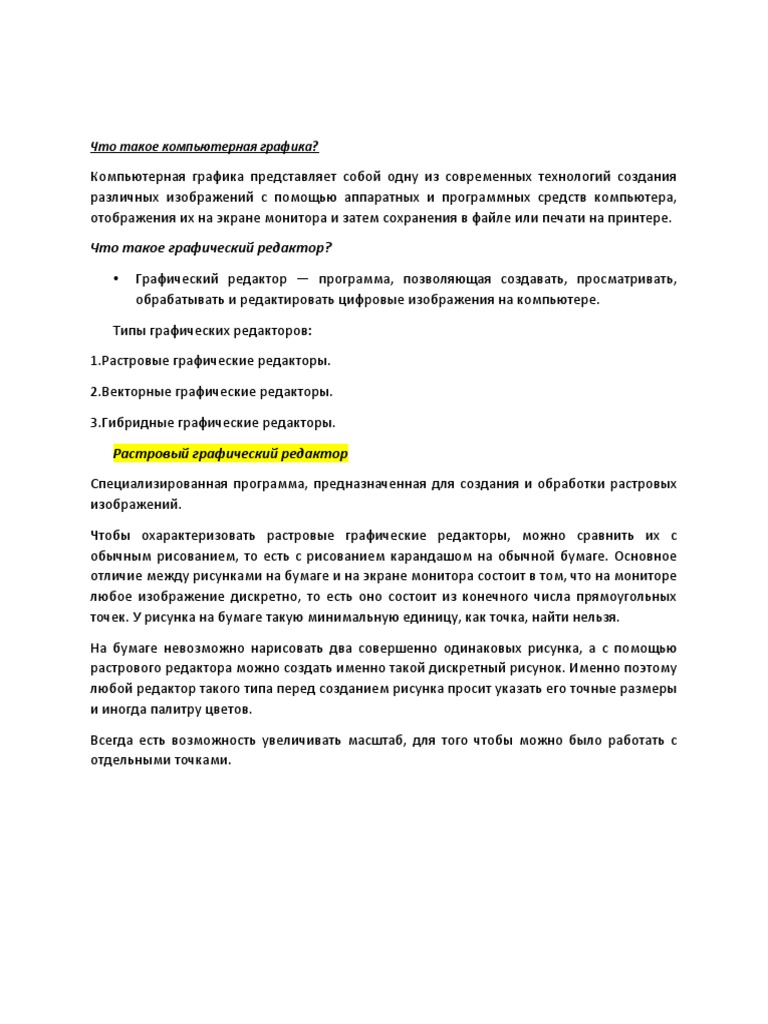 Что такое компьютерная графика?

Компьютерная графика представляет собой одну из современных технологий создания различных изображений с помощью аппаратных и программных средств компьютера, отображения их на экране монитора и затем сохранения в файле или печати на принтере.

Что такое графический редактор?

• Графический редактор — программа, позволяющая создавать, просматривать, обрабатывать и редактировать цифровые изображения на компьютере.

Типы графических редакторов:

1.Растровые графические редакторы.

2.Векторные графические редакторы.

3.Гибридные графические редакторы.

Растровый графический редактор

Специализированная программа, предназначенная для создания и обработки растровых изображений.

Чтобы охарактеризовать растровые графические редакторы, можно сравнить их с обычным рисованием, то есть с рисованием карандашом на обычной бумаге. Основное отличие между рисунками на бумаге и на экране монитора состоит в том, что на мониторе любое изображение дискретно, то есть оно состоит из конечного числа прямоугольных точек. У рисунка на бумаге такую минимальную единицу, как точка, найти нельзя.

На бумаге невозможно нарисовать два совершенно одинаковых рисунка, а с помощью растрового редактора можно создать именно такой дискретный рисунок. Именно поэтому любой редактор такого типа перед созданием рисунка просит указать его точные размеры и иногда палитру цветов.

Всегда есть возможность увеличивать масштаб, для того чтобы можно было работать с отдельными точками.